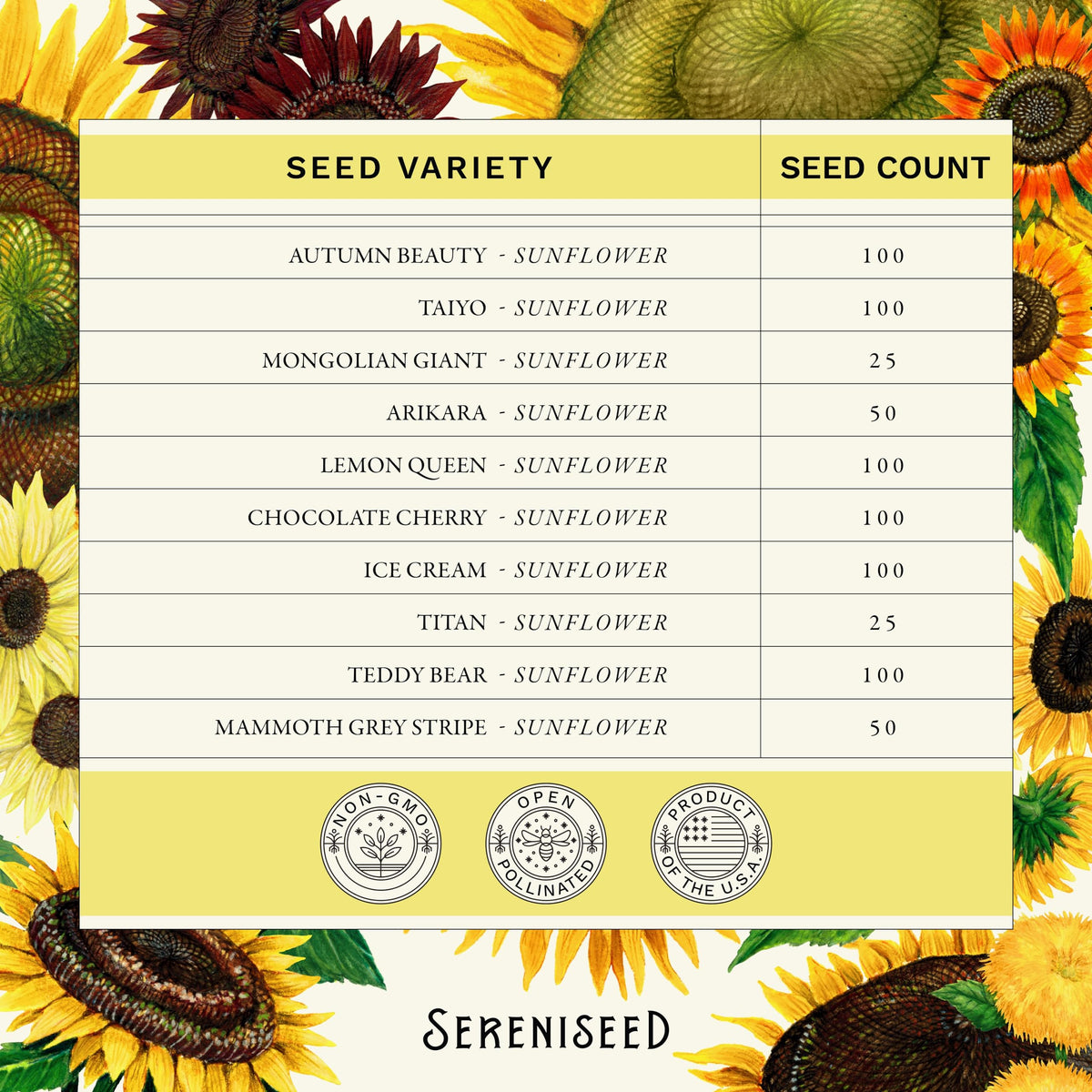 | SEED VARIETY | SEED COUNT |
|---|---|
| AUTUMN BEAUTY - SUNFLOWER | 100 |
| TAIYO - SUNFLOWER | 100 |
| MONGOLIAN GIANT - SUNFLOWER | 25 |
| ARIKARA - SUNFLOWER | 50 |
| LEMON QUEEN - SUNFLOWER | 100 |
| CHOCOLATE CHERRY - SUNFLOWER | 100 |
| ICE CREAM - SUNFLOWER | 100 |
| TITAN - SUNFLOWER | 25 |
| TEDDY BEAR - SUNFLOWER | 100 |
| MAMMOTH GREY STRIPE - SUNFLOWER | 50 |

NON-GMO

OPEN POLLINATED

PRODUCT OF THE U.S.A.

SERENISEED